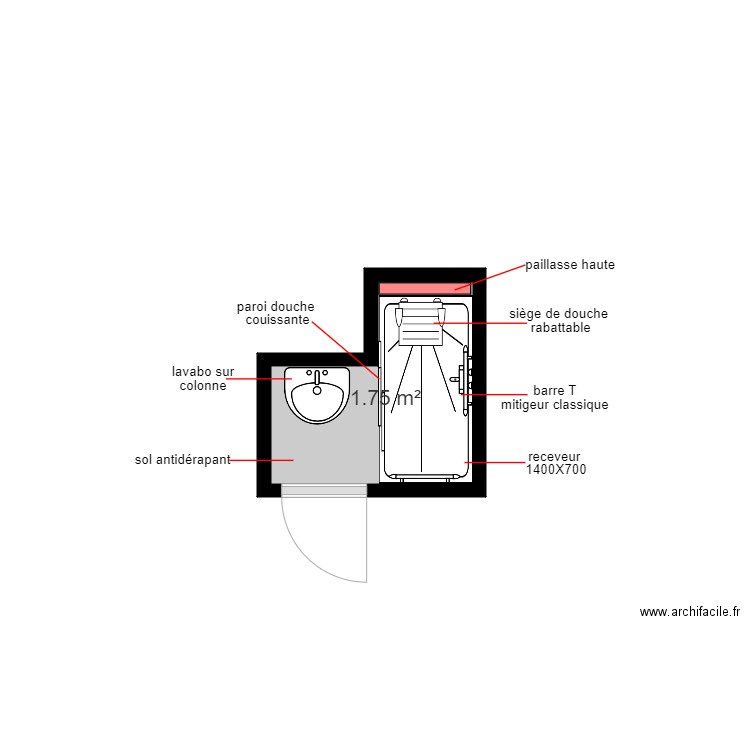 paillasse haute

paroi douche couissante

siège de douche rabattable

lavabo sur colonne

1.75 m²

barre T mitigeur classique

sol antidérapant

receveur 1400X700

www.archifacile.fr